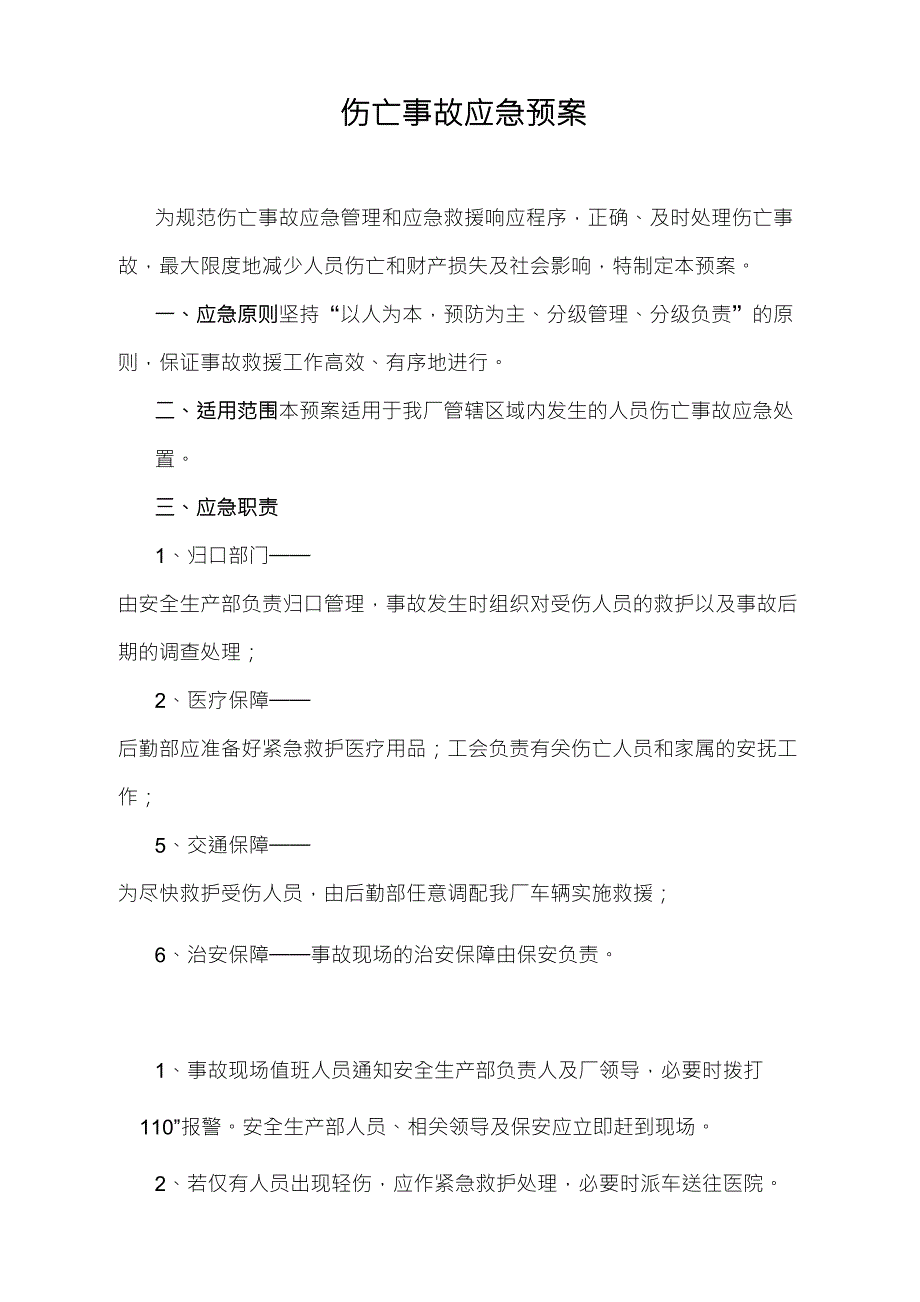 伤亡事故应急预案

为规范伤亡事故应急管理和应急救援响应程序，正确、及时处理伤亡事故，最大限度地减少人员伤亡和财产损失及社会影响，特制定本预案。

一、应急原则坚持“以人为本，预防为主、分级管理、分级负责”的原则，保证事故救援工作高效、有序地进行。

二、适用范围本预案适用于我厂管辖区域内发生的人员伤亡事故应急处置。

三、应急职责

1、归口部门——

由安全生产部负责归口管理，事故发生时组织对受伤人员的救护以及事故后期的调查处理；

2、医疗保障——

后勤部应准备好紧急救护医疗用品；工会负责有关伤亡人员和家属的安抚工作；

5、交通保障——

为尽快救护受伤人员，由后勤部任意调配我厂车辆实施救援；

6、治安保障——事故现场的治安保障由保安负责。

1、事故现场值班人员通知安全生产部负责人及厂领导，必要时拨打

110”报警。安全生产部人员、相关领导及保安应立即赶到现场。

2、若仅有人员出现轻伤，应作紧急救护处理，必要时派车送往医院。